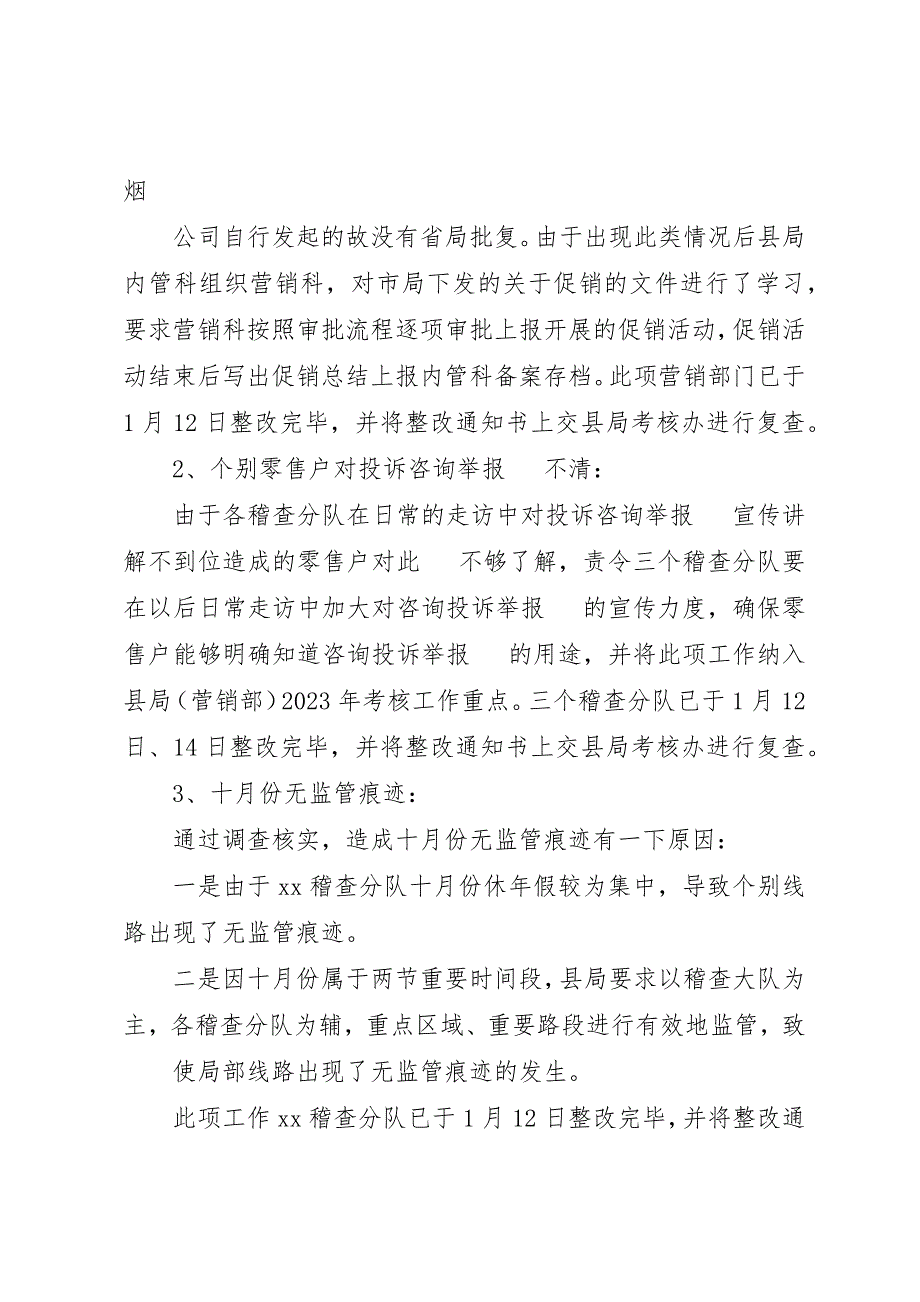 烟

公司自行发起的故没有省局批复。由于出现此类情况后县局内管科组织营销科，对市局下发的关于促销的文件进行了学习，要求营销科按照审批流程逐项审批上报开展的促销活动，促销活动结束后写出促销总结上报内管科备案存档。此项营销部门已于1月12日整改完毕，并将整改通知书上交县局考核办进行复查。

2、个别零售户对投诉咨询举报 不清：

由于各稽查分队在日常的走访中对投诉咨询举报 宣传讲解不到位造成的零售户对此 不够了解，责令三个稽查分队要在以后日常走访中加大对咨询投诉举报 的宣传力度，确保零售户能够明确知道咨询投诉举报 的用途，并将此项工作纳入县局（营销部）2023年考核工作重点。三个稽查分队已于1月12日、14日整改完毕，并将整改通知书上交县局考核办进行复查。

3、十月份无监管痕迹：

通过调查核实，造成十月份无监管痕迹有一下原因：

一是由于xx稽查分队十月份休年假较为集中，导致个别线路出现了无监管痕迹。

二是因十月份属于两节重要时间段，县局要求以稽查大队为主，各稽查分队为辅，重点区域、重要路段进行有效地监管，致

使局部线路出现了无监管痕迹的发生。

此项工作xx稽查分队已于1月12日整改完毕，并将整改通